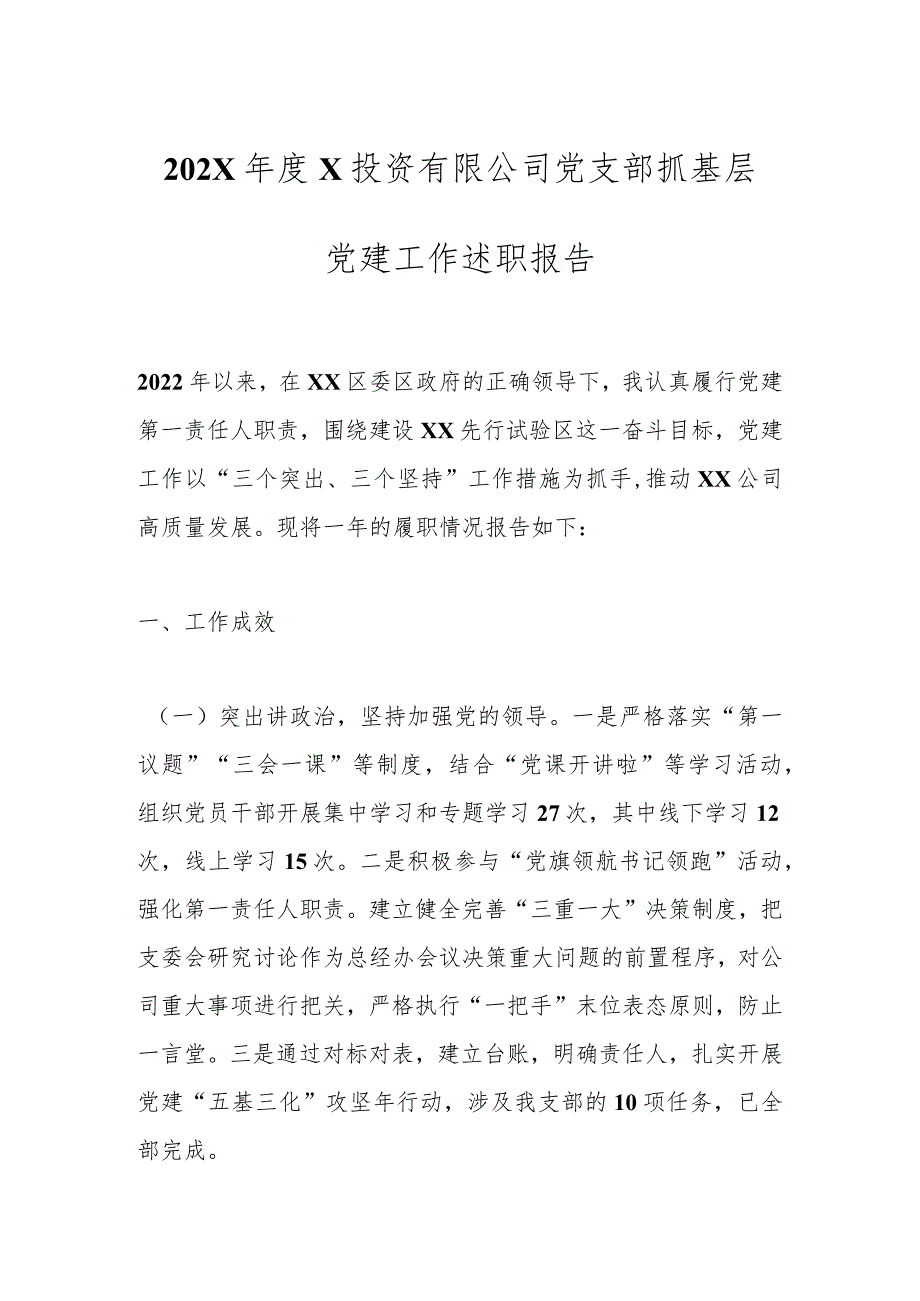 202X年度X投资有限公司党支部抓基层党建工作述职报告

2022年以来，在XX区委区政府的正确领导下，我认真履行党建第一责任人职责，围绕建设XX先行试验区这一奋斗目标，党建工作以“三个突出、三个坚持”工作措施为抓手，推动XX公司高质量发展。现将一年的履职情况报告如下：

一、工作成效

（一）突出讲政治，坚持加强党的领导。一是严格落实“第一议题”“三会一课”等制度，结合“党课开讲啦”等学习活动，组织党员干部开展集中学习和专题学习27次，其中线下学习12次，线上学习15次。二是积极参与“党旗领航书记领跑”活动，强化第一责任人职责。建立健全完善“三重一大”决策制度，把支委会研究讨论作为总经办会议决策重大问题的前置程序，对公司重大事项进行把关，严格执行“一把手”末位表态原则，防止一言堂。三是通过对标对表，建立台账，明确责任人，扎实开展党建“五基三化”攻坚年行动，涉及我支部的10项任务，已全部完成。